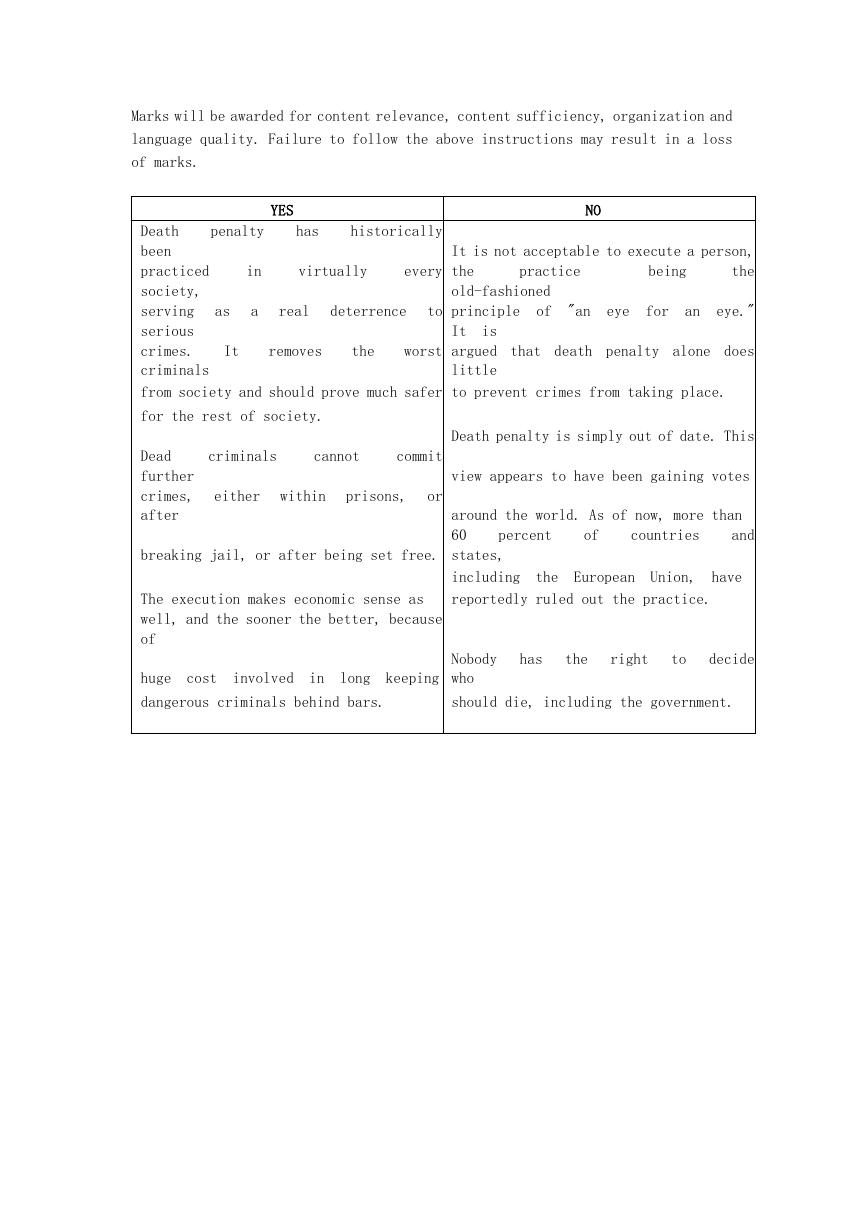 Marks will be awarded for content relevance, content sufficiency, organization and language quality. Failure to follow the above instructions may result in a loss of marks.

| YES | NO |
|---|---|
| Death penalty has historically been practiced in virtually every society, serving as a real deterrence to serious crimes. It removes the worst criminals from society and should prove much safer for the rest of society.<br><br>Dead criminals cannot commit further crimes, either within prisons, or after breaking jail, or after being set free.<br><br>The execution makes economic sense as well, and the sooner the better, because of huge cost involved in long keeping dangerous criminals behind bars. | It is not acceptable to execute a person, the practice being the old-fashioned principle of "an eye for an eye." It is argued that death penalty alone does little to prevent crimes from taking place.<br><br>Death penalty is simply out of date. This view appears to have been gaining votes around the world. As of now, more than 60 percent of countries and states, including the European Union, have reportedly ruled out the practice.<br><br>Nobody has the right to decide who should die, including the government. |